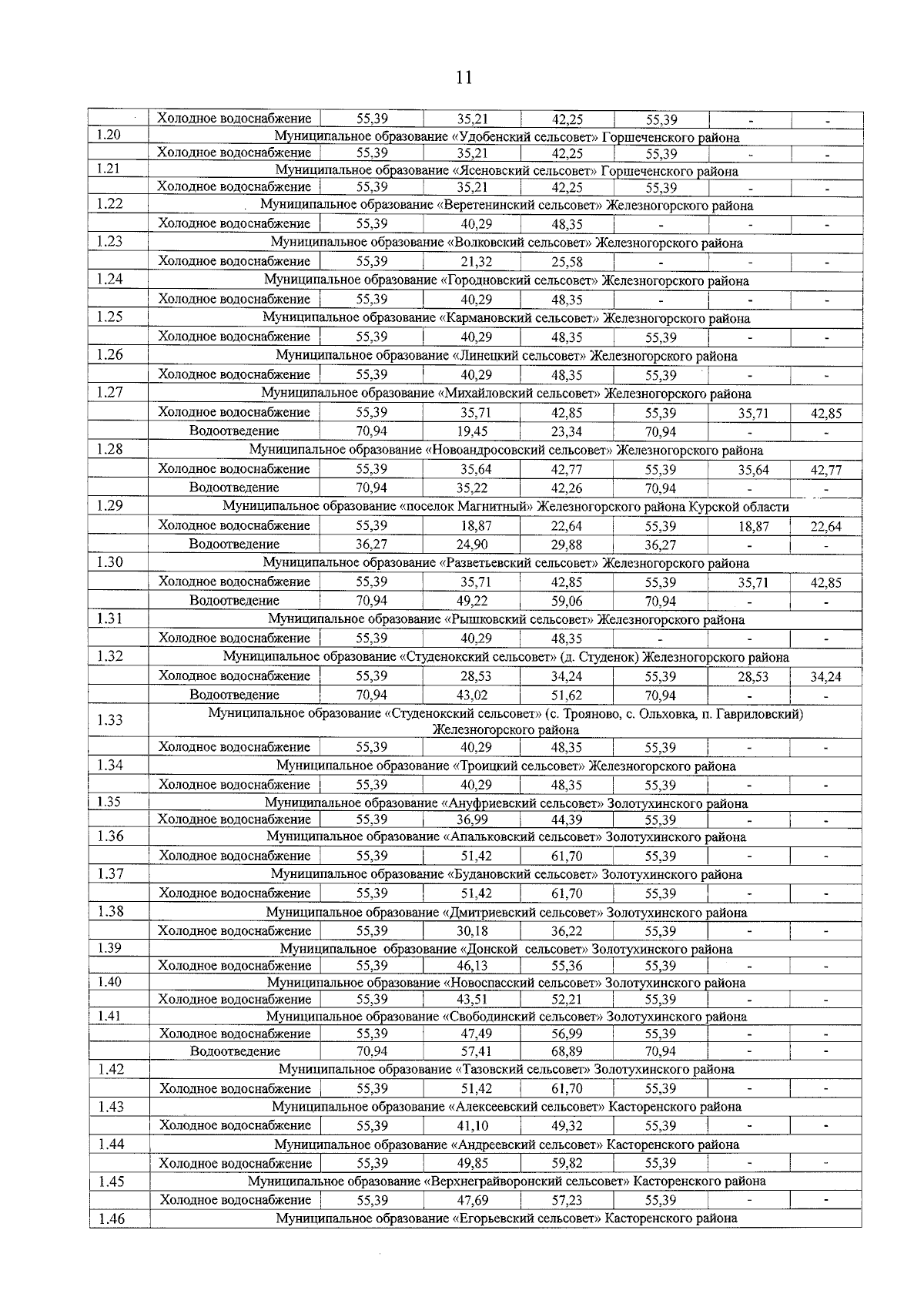 11

| | | | | | | | |
|---|---|---|---|---|---|---|---|
| | Холодное водоснабжение | 55,39 | 35,21 | 42,25 | 55,39 | - | - |
| 1.20 | Муниципальное образование «Удобенский сельсовет» Горшеченского района | | | | | | |
| | Холодное водоснабжение | 55,39 | 35,21 | 42,25 | 55,39 | - | - |
| 1.21 | Муниципальное образование «Ясеновский сельсовет» Горшеченского района | | | | | | |
| | Холодное водоснабжение | 55,39 | 35,21 | 42,25 | 55,39 | - | - |
| 1.22 | Муниципальное образование «Веретенинский сельсовет» Железногорского района | | | | | | |
| | Холодное водоснабжение | 55,39 | 40,29 | 48,35 | - | - | - |
| 1.23 | Муниципальное образование «Волковский сельсовет» Железногорского района | | | | | | |
| | Холодное водоснабжение | 55,39 | 21,32 | 25,58 | - | - | - |
| 1.24 | Муниципальное образование «Городновский сельсовет» Железногорского района | | | | | | |
| | Холодное водоснабжение | 55,39 | 40,29 | 48,35 | - | - | - |
| 1.25 | Муниципальное образование «Кармановский сельсовет» Железногорского района | | | | | | |
| | Холодное водоснабжение | 55,39 | 40,29 | 48,35 | 55,39 | - | - |
| 1.26 | Муниципальное образование «Линецкий сельсовет» Железногорского района | | | | | | |
| | Холодное водоснабжение | 55,39 | 40,29 | 48,35 | 55,39 | - | - |
| 1.27 | Муниципальное образование «Михайловский сельсовет» Железногорского района | | | | | | |
| | Холодное водоснабжение | 55,39 | 35,71 | 42,85 | 55,39 | 35,71 | 42,85 |
| | Водоотведение | 70,94 | 19,45 | 23,34 | 70,94 | - | - |
| 1.28 | Муниципальное образование «Новоандросовский сельсовет» Железногорского района | | | | | | |
| | Холодное водоснабжение | 55,39 | 35,64 | 42,77 | 55,39 | 35,64 | 42,77 |
| | Водоотведение | 70,94 | 35,22 | 42,26 | 70,94 | - | - |
| 1.29 | Муниципальное образование «поселок Магнитный» Железногорского района Курской области | | | | | | |
| | Холодное водоснабжение | 55,39 | 18,87 | 22,64 | 55,39 | 18,87 | 22,64 |
| | Водоотведение | 36,27 | 24,90 | 29,88 | 36,27 | - | - |
| 1.30 | Муниципальное образование «Разветьевский сельсовет» Железногорского района | | | | | | |
| | Холодное водоснабжение | 55,39 | 35,71 | 42,85 | 55,39 | 35,71 | 42,85 |
| | Водоотведение | 70,94 | 49,22 | 59,06 | 70,94 | - | - |
| 1.31 | Муниципальное образование «Рышковский сельсовет» Железногорского района | | | | | | |
| | Холодное водоснабжение | 55,39 | 40,29 | 48,35 | - | - | - |
| 1.32 | Муниципальное образование «Студенокский сельсовет» (д. Студенок) Железногорского района | | | | | | |
| | Холодное водоснабжение | 55,39 | 28,53 | 34,24 | 55,39 | 28,53 | 34,24 |
| | Водоотведение | 70,94 | 43,02 | 51,62 | 70,94 | - | - |
| 1.33 | Муниципальное образование «Студенокский сельсовет» (с. Трояново, с. Ольховка, п. Гавриловский) Железногорского района | | | | | | |
| | Холодное водоснабжение | 55,39 | 40,29 | 48,35 | 55,39 | - | - |
| 1.34 | Муниципальное образование «Троицкий сельсовет» Железногорского района | | | | | | |
| | Холодное водоснабжение | 55,39 | 40,29 | 48,35 | 55,39 | - | - |
| 1.35 | Муниципальное образование «Ануфриевский сельсовет» Золотухинского района | | | | | | |
| | Холодное водоснабжение | 55,39 | 36,99 | 44,39 | 55,39 | - | - |
| 1.36 | Муниципальное образование «Апальковский сельсовет» Золотухинского района | | | | | | |
| | Холодное водоснабжение | 55,39 | 51,42 | 61,70 | 55,39 | - | - |
| 1.37 | Муниципальное образование «Будановский сельсовет» Золотухинского района | | | | | | |
| | Холодное водоснабжение | 55,39 | 51,42 | 61,70 | 55,39 | - | - |
| 1.38 | Муниципальное образование «Дмитриевский сельсовет» Золотухинского района | | | | | | |
| | Холодное водоснабжение | 55,39 | 30,18 | 36,22 | 55,39 | - | - |
| 1.39 | Муниципальное образование «Донской сельсовет» Золотухинского района | | | | | | |
| | Холодное водоснабжение | 55,39 | 46,13 | 55,36 | 55,39 | - | - |
| 1.40 | Муниципальное образование «Новоспасский сельсовет» Золотухинского района | | | | | | |
| | Холодное водоснабжение | 55,39 | 43,51 | 52,21 | 55,39 | - | - |
| 1.41 | Муниципальное образование «Свободинский сельсовет» Золотухинского района | | | | | | |
| | Холодное водоснабжение | 55,39 | 47,49 | 56,99 | 55,39 | - | - |
| | Водоотведение | 70,94 | 57,41 | 68,89 | 70,94 | - | - |
| 1.42 | Муниципальное образование «Тазовский сельсовет» Золотухинского района | | | | | | |
| | Холодное водоснабжение | 55,39 | 51,42 | 61,70 | 55,39 | - | - |
| 1.43 | Муниципальное образование «Алексеевский сельсовет» Касторенского района | | | | | | |
| | Холодное водоснабжение | 55,39 | 41,10 | 49,32 | 55,39 | - | - |
| 1.44 | Муниципальное образование «Андреевский сельсовет» Касторенского района | | | | | | |
| | Холодное водоснабжение | 55,39 | 49,85 | 59,82 | 55,39 | - | - |
| 1.45 | Муниципальное образование «Верхнеграйворонский сельсовет» Касторенского района | | | | | | |
| | Холодное водоснабжение | 55,39 | 47,69 | 57,23 | 55,39 | - | - |
| 1.46 | Муниципальное образование «Егорьевский сельсовет» Касторенского района | | | | | | |